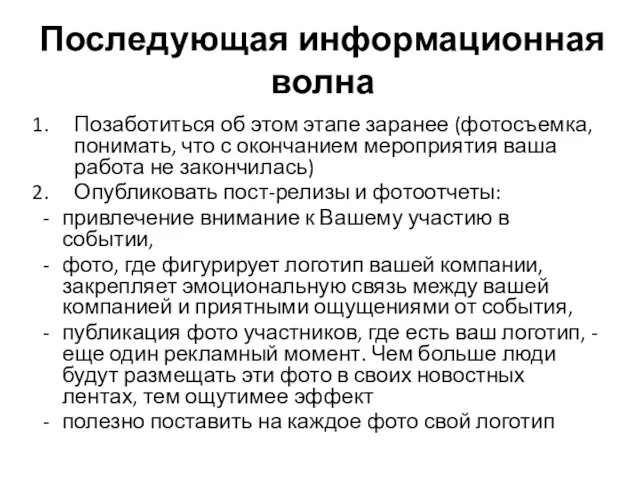 Последующая информационная волна

1. Позаботиться об этом этапе заранее (фотосъемка, понимать, что с окончанием мероприятия ваша работа не закончилась)
2. Опубликовать пост-релизы и фотоотчеты:
- привлечение внимание к Вашему участию в событии,
- фото, где фигурирует логотип вашей компании, закрепляет эмоциональную связь между вашей компанией и приятными ощущениями от события,
- публикация фото участников, где есть ваш логотип, - еще один рекламный момент. Чем больше люди будут размещать эти фото в своих новостных лентах, тем ощутимее эффект
- полезно поставить на каждое фото свой логотип